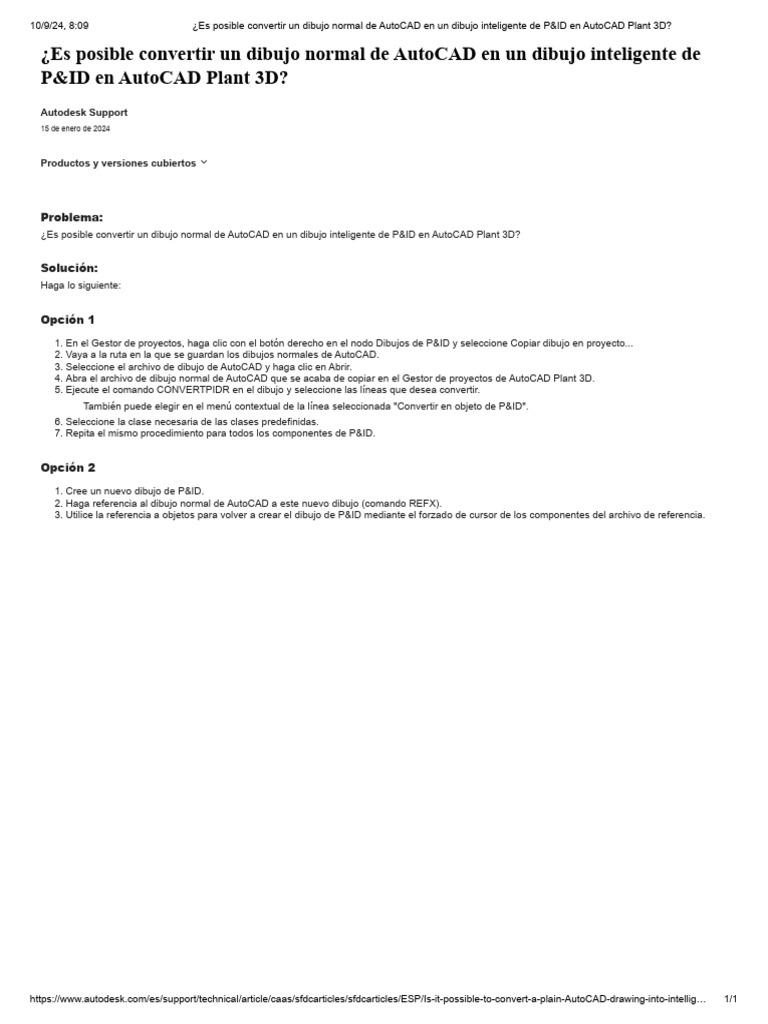 10/9/24, 8:09 ¿Es posible convertir un dibujo normal de AutoCAD en un dibujo inteligente de P&ID en AutoCAD Plant 3D?

¿Es posible convertir un dibujo normal de AutoCAD en un dibujo inteligente de P&ID en AutoCAD Plant 3D?

Autodesk Support
15 de enero de 2024

Productos y versiones cubiertos

Problema:
¿Es posible convertir un dibujo normal de AutoCAD en un dibujo inteligente de P&ID en AutoCAD Plant 3D?

Solución:
Haga lo siguiente:

Opción 1

1. En el Gestor de proyectos, haga clic con el botón derecho en el nodo Dibujos de P&ID y seleccione Copiar dibujo en proyecto...
2. Vaya a la ruta en la que se guardan los dibujos normales de AutoCAD.
3. Seleccione el archivo de dibujo de AutoCAD y haga clic en Abrir.
4. Abra el archivo de dibujo normal de AutoCAD que se acaba de copiar en el Gestor de proyectos de AutoCAD Plant 3D.
5. Ejecute el comando CONVERTPIDR en el dibujo y seleccione las líneas que desea convertir.

También puede elegir en el menú contextual de la línea seleccionada "Convertir en objeto de P&ID".

6. Seleccione la clase necesaria de las clases predefinidas.
7. Repita el mismo procedimiento para todos los componentes de P&ID.

Opción 2

1. Cree un nuevo dibujo de P&ID.
2. Haga referencia al dibujo normal de AutoCAD a este nuevo dibujo (comando REFX).
3. Utilice la referencia a objetos para volver a crear el dibujo de P&ID mediante el forzado de cursor de los componentes del archivo de referencia.

https://www.autodesk.com/es/support/technical/article/caas/sfdcarticles/sfdcarticles/ESP/Is-it-possible-to-convert-a-plain-AutoCAD-drawing-into-intellig... 1/1